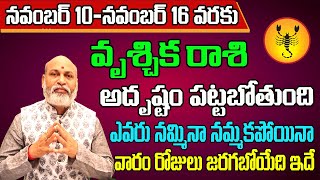 నవంబర్ 10-నవంబర్ 16 వరకు

వృశ్చిక రాశి

అదృష్టం పట్టబోతుంది

ఎవరు నమ్మినా నమ్మకపోయినా

వారం రోజులు జరగబోయేది ఇదే